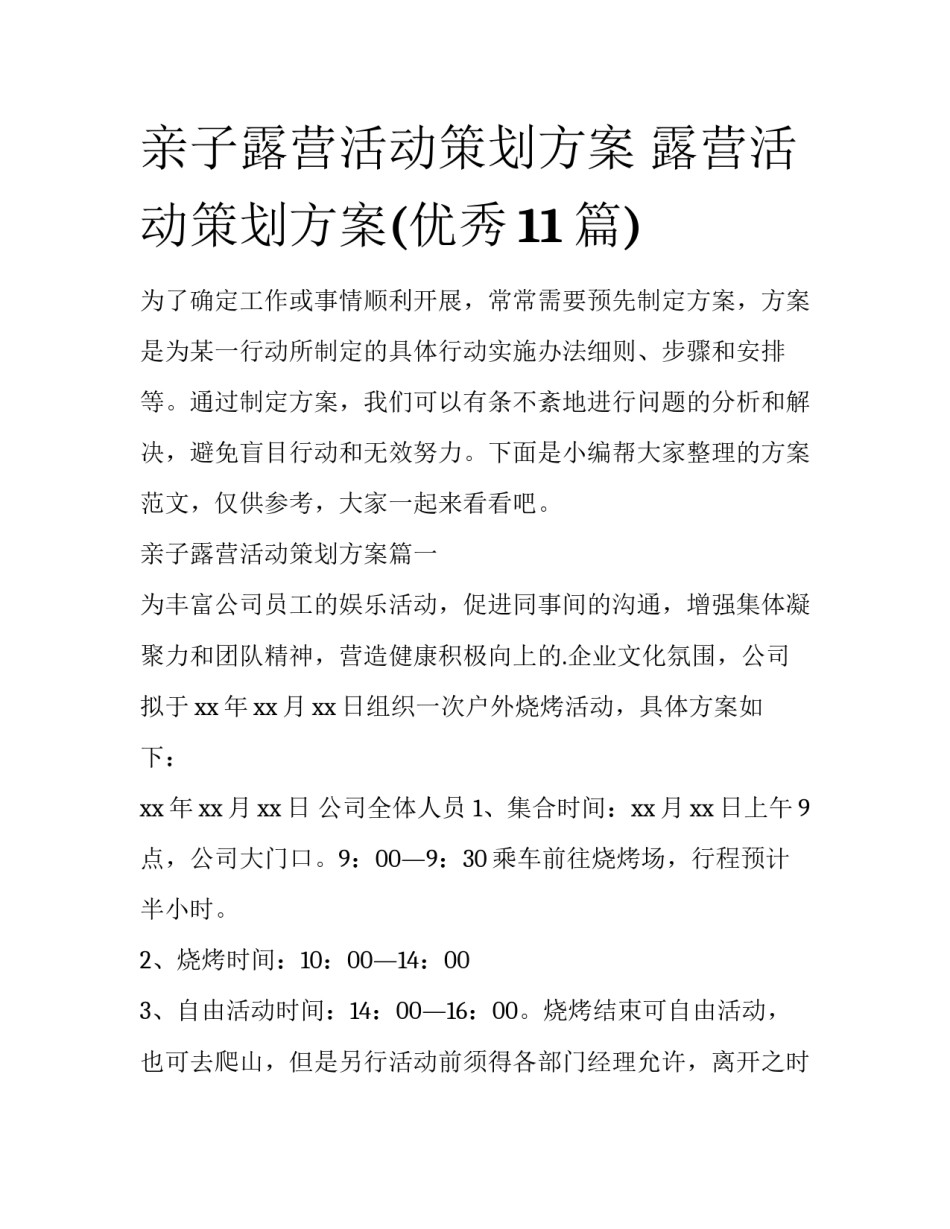 亲子露营活动策划方案 露营活动策划方案(优秀11篇)

为了确定工作或事情顺利开展，常常需要预先制定方案，方案是为某一行动所制定的具体行动实施办法细则、步骤和安排等。通过制定方案，我们可以有条不紊地进行问题的分析和解决，避免盲目行动和无效努力。下面是小编帮大家整理的方案范文，仅供参考，大家一起来看看吧。

亲子露营活动策划方案篇一

为丰富公司员工的娱乐活动，促进同事间的沟通，增强集体凝聚力和团队精神，营造健康积极向上的.企业文化氛围，公司拟于xx年xx月xx日组织一次户外烧烤活动，具体方案如下：

xx年xx月xx日 公司全体人员 1、集合时间：xx月xx日上午9点，公司大门口。9：00—9：30乘车前往烧烤场，行程预计半小时。

2、烧烤时间：10：00—14：00

3、自由活动时间：14：00—16：00。烧烤结束可自由活动，也可去爬山，但是另行活动前须得各部门经理允许，离开之时